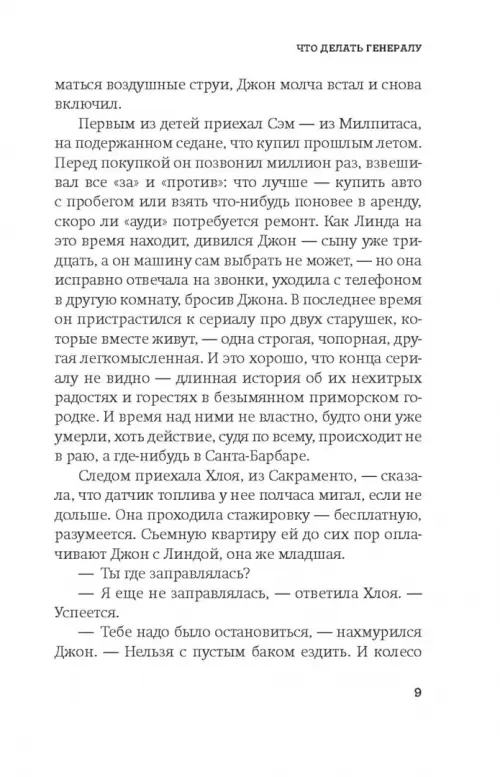 ЧТО ДЕЛАТЬ ГЕНЕРАЛУ

маться воздушные струи, Джон молча встал и снова включил.

Первым из детей приехал Сэм — из Милпитаса, на подержанном седане, что купил прошлым летом. Перед покупкой он позвонил миллион раз, взвешивал все «за» и «против»: что лучше — купить авто с пробегом или взять что-нибудь поновее в аренду, скоро ли «ауди» потребуется ремонт. Как Линда на это время находит, дивился Джон — сыну уже тридцать, а он машину сам выбрать не может, — но она исправно отвечала на звонки, уходила с телефоном в другую комнату, бросив Джона. В последнее время он пристрастился к сериалу про двух старушек, которые вместе живут, — одна строгая, чопорная, другая легкомысленная. И это хорошо, что конца сериалу не видно — длинная история об их нехитрых радостях и горестях в безымянном приморском городке. И время над ними не властно, будто они уже умерли, хоть действие, судя по всему, происходит не в раю, а где-нибудь в Санта-Барбаре.

Следом приехала Хлоя, из Сакраменто, — сказала, что датчик топлива у нее полчаса мигал, если не дольше. Она проходила стажировку — бесплатную, разумеется. Съемную квартиру ей до сих пор оплачивают Джон с Линдой, она же младшая.

— Ты где заправлялась?

— Я еще не заправлялась, — ответила Хлоя. — Успеется.

— Тебе надо было остановиться, — нахмурился Джон. — Нельзя с пустым баком ездить. И колесо

9